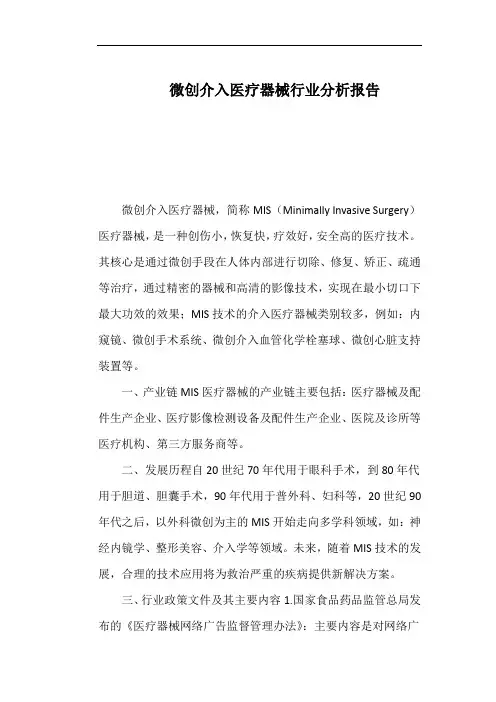 微创介入医疗器械行业分析报告

微创介入医疗器械，简称 MIS（Minimally Invasive Surgery）医疗器械，是一种创伤小，恢复快，疗效好，安全高的医疗技术。其核心是通过微创手段在人体内部进行切除、修复、矫正、疏通等治疗，通过精密的器械和高清的影像技术，实现在最小切口下最大功效的效果；MIS 技术的介入医疗器械类别较多，例如：内窥镜、微创手术系统、微创介入血管化学栓塞球、微创心脏支持装置等。

一、产业链 MIS 医疗器械的产业链主要包括：医疗器械及配件生产企业、医疗影像检测设备及配件生产企业、医院及诊所等医疗机构、第三方服务商等。

二、发展历程自 20 世纪 70 年代用于眼科手术，到 80 年代用于胆道、胆囊手术，90 年代用于普外科、妇科等，20 世纪 90 年代之后，以外科微创为主的 MIS 开始走向多学科领域，如：神经内镜学、整形美容、介入学等领域。未来，随着 MIS 技术的发展，合理的技术应用将为救治严重的疾病提供新解决方案。

三、行业政策文件及其主要内容 1.国家食品药品监管总局发布的《医疗器械网络广告监督管理办法》：主要内容是对网络广